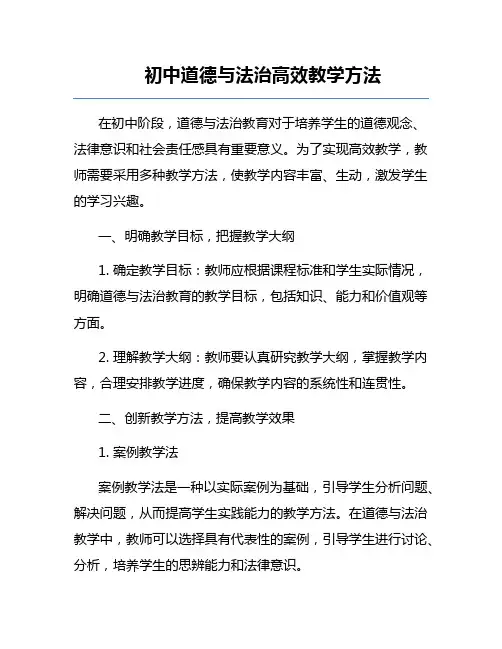 初中道德与法治高效教学方法

在初中阶段，道德与法治教育对于培养学生的道德观念、法律意识和社会责任感具有重要意义。为了实现高效教学，教师需要采用多种教学方法，使教学内容丰富、生动，激发学生的学习兴趣。

一、明确教学目标，把握教学大纲

1. 确定教学目标：教师应根据课程标准和学生实际情况，明确道德与法治教育的教学目标，包括知识、能力和价值观等方面。

2. 理解教学大纲：教师要认真研究教学大纲，掌握教学内容，合理安排教学进度，确保教学内容的系统性和连贯性。

二、创新教学方法，提高教学效果

1. 案例教学法

案例教学法是一种以实际案例为基础，引导学生分析问题、解决问题，从而提高学生实践能力的教学方法。在道德与法治教学中，教师可以选择具有代表性的案例，引导学生进行讨论、分析，培养学生的思辨能力和法律意识。